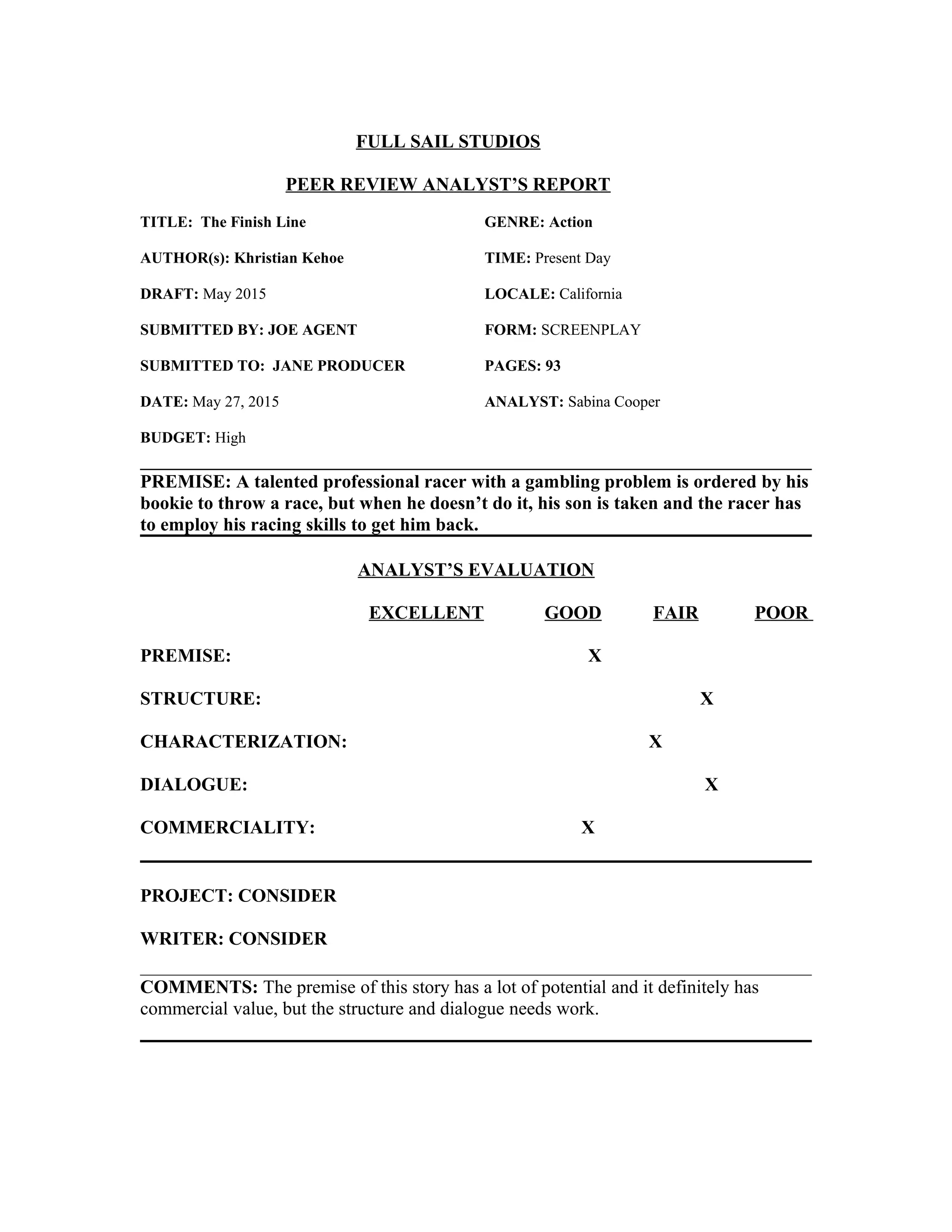 FULL SAIL STUDIOS

PEER REVIEW ANALYST'S REPORT

TITLE: The Finish Line

AUTHOR(s): Khristian Kehoe

DRAFT: May 2015

SUBMITTED BY: JOE AGENT

SUBMITTED TO: JANE PRODUCER

DATE: May 27, 2015

BUDGET: High

GENRE: Action

TIME: Present Day

LOCALE: California

FORM: SCREENPLAY

PAGES: 93

ANALYST: Sabina Cooper

PREMISE: A talented professional racer with a gambling problem is ordered by his bookie to throw a race, but when he doesn't do it, his son is taken and the racer has to employ his racing skills to get him back.

ANALYST'S EVALUATION

| | EXCELLENT | GOOD | FAIR | POOR |
|---|---|---|---|---|
| PREMISE: | | X | | |
| STRUCTURE: | | | X | |
| CHARACTERIZATION: | | | X | |
| DIALOGUE: | | | X | |
| COMMERCIALITY: | | X | | |

PROJECT: CONSIDER

WRITER: CONSIDER

COMMENTS: The premise of this story has a lot of potential and it definitely has commercial value, but the structure and dialogue needs work.